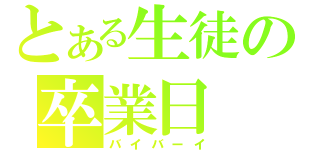 とある生徒の
卒業日
バイバーイ